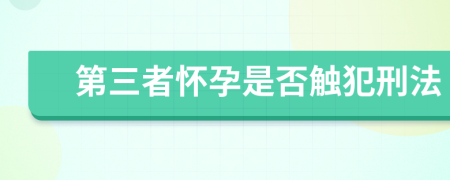 第三者怀孕是否触犯刑法